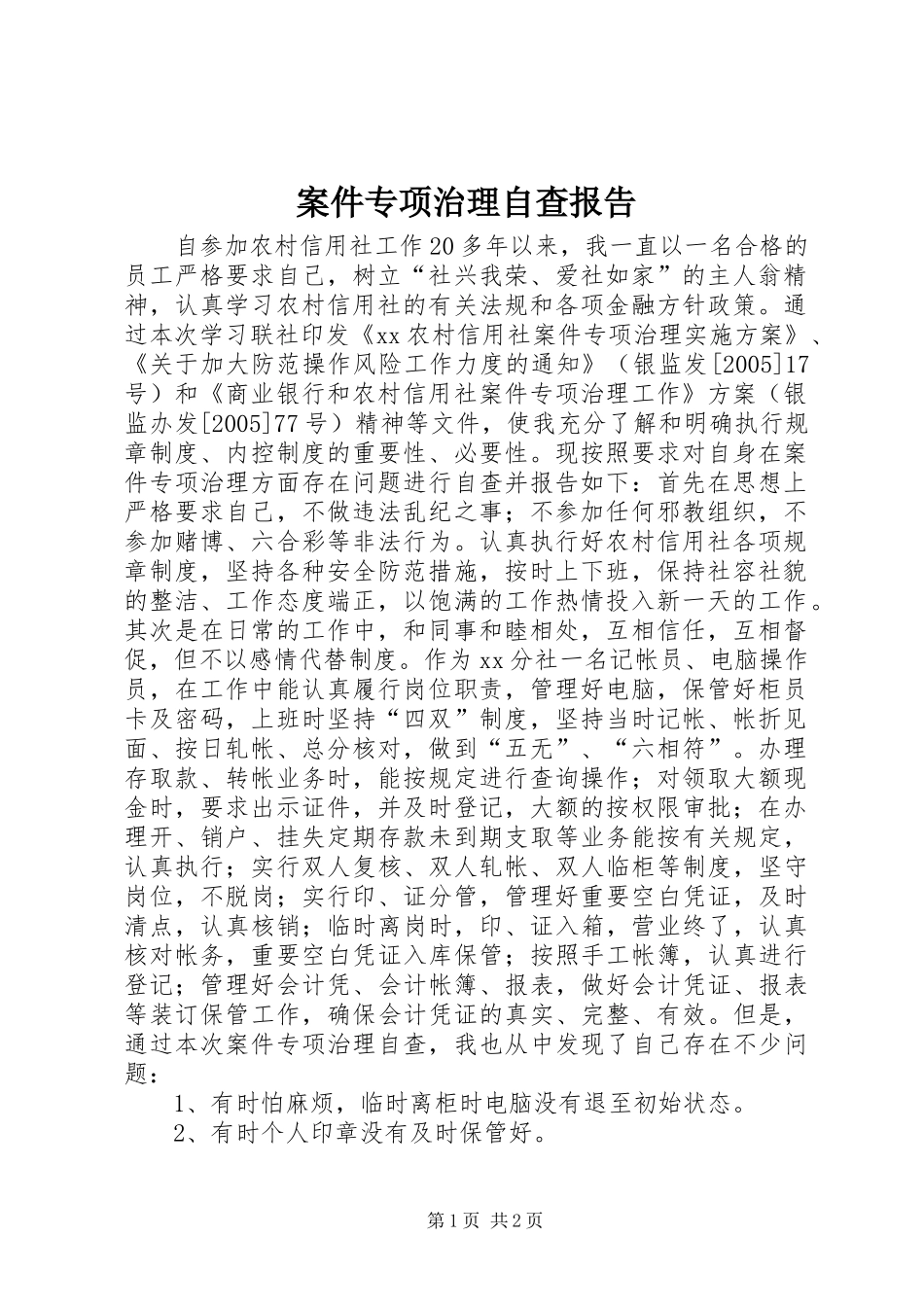 案件专项治理自查报告

自参加农村信用社工作20多年以来，我一直以一名合格的员工严格要求自己，树立“社兴我荣、爱社如家”的主人翁精神，认真学习农村信用社的有关法规和各项金融方针政策。通过本次学习联社印发《xx农村信用社案件专项治理实施方案》、《关于加大防范操作风险工作力度的通知》（银监发[2005]17号）和《商业银行和农村信用社案件专项治理工作》方案（银监办发[2005]77号）精神等文件，使我充分了解和明确执行规章制度、内控制度的重要性、必要性。现按照要求对自身在案件专项治理方面存在问题进行自查并报告如下：首先在思想上严格要求自己，不做违法乱纪之事；不参加任何邪教组织，不参加赌博、六合彩等非法行为。认真执行好农村信用社各项规章制度，坚持各种安全防范措施，按时上下班，保持社容社貌的整洁、工作态度端正，以饱满的工作热情投入新一天的工作。其次是在日常的工作中，和同事和睦相处，互相信任，互相督促，但不以感情代替制度。作为xx分社一名记帐员、电脑操作员，在工作中能认真履行岗位职责，管理好电脑，保管好柜员卡及密码，上班时坚持“四双”制度，坚持当时记帐、帐折见面、按日轧帐、总分核对，做到“五无”、“六相符”。办理存取款、转帐业务时，能按规定进行查询操作；对领取大额现金时，要求出示证件，并及时登记，大额的按权限审批；在办理开、销户、挂失定期存款未到期支取等业务能按有关规定，认真执行；实行双人复核、双人轧帐、双人临柜等制度，坚守岗位，不脱岗；实行印、证分管，管理好重要空白凭证，及时清点，认真核销；临时离岗时，印、证入箱，营业终了，认真核对帐务，重要空白凭证入库保管；按照手工帐簿，认真进行登记；管理好会计凭、会计帐簿、报表，做好会计凭证、报表等装订保管工作，确保会计凭证的真实、完整、有效。但是，通过本次案件专项治理自查，我也从中发现了自己存在不少问题：

1、有时怕麻烦，临时离柜时电脑没有退至初始状态。

2、有时个人印章没有及时保管好。

第1页 共2页